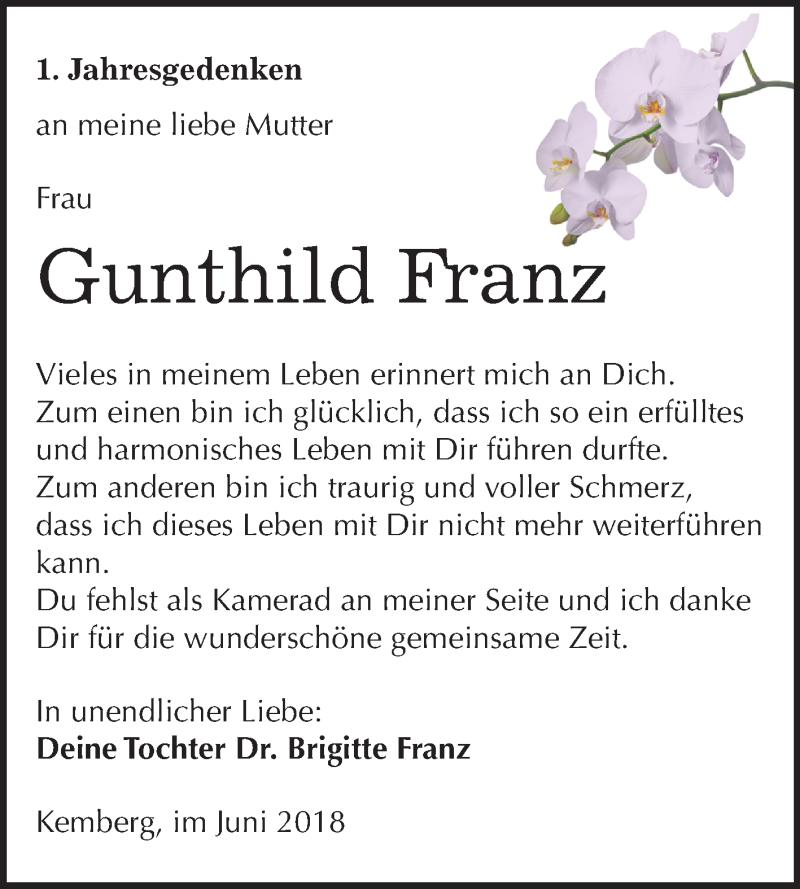 1. Jahresgedenken

an meine liebe Mutter

Frau

Gunthild Franz

Vieles in meinem Leben erinnert mich an Dich.
Zum einen bin ich glücklich, dass ich so ein erfülltes und harmonisches Leben mit Dir führen durfte.
Zum anderen bin ich traurig und voller Schmerz, dass ich dieses Leben mit Dir nicht mehr weiterführen kann.
Du fehlst als Kamerad an meiner Seite und ich danke Dir für die wunderschöne gemeinsame Zeit.

In unendlicher Liebe:
Deine Tochter Dr. Brigitte Franz

Kemberg, im Juni 2018